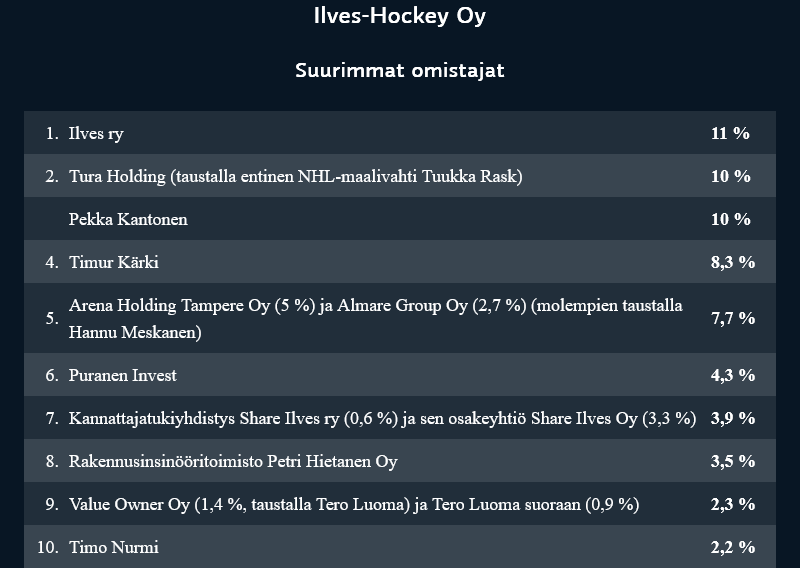 Ilves-Hockey Oy

Suurimmat omistajat

| | | |
|---|---|---|
| 1. | Ilves ry | 11 % |
| 2. | Tura Holding (taustalla entinen NHL-maalivahti Tuukka Rask) | 10 % |
| | Pekka Kantonen | 10 % |
| 4. | Timur Kärki | 8,3 % |
| 5. | Arena Holding Tampere Oy (5 %) ja Almare Group Oy (2,7 %) (molempien taustalla Hannu Meskanen) | 7,7 % |
| 6. | Puranen Invest | 4,3 % |
| 7. | Kannattajatukiyhdistys Share Ilves ry (0,6 %) ja sen osakeyhtiö Share Ilves Oy (3,3 %) | 3,9 % |
| 8. | Rakennusinsinööritoimisto Petri Hietanen Oy | 3,5 % |
| 9. | Value Owner Oy (1,4 %, taustalla Tero Luoma) ja Tero Luoma suoraan (0,9 %) | 2,3 % |
| 10. | Timo Nurmi | 2,2 % |